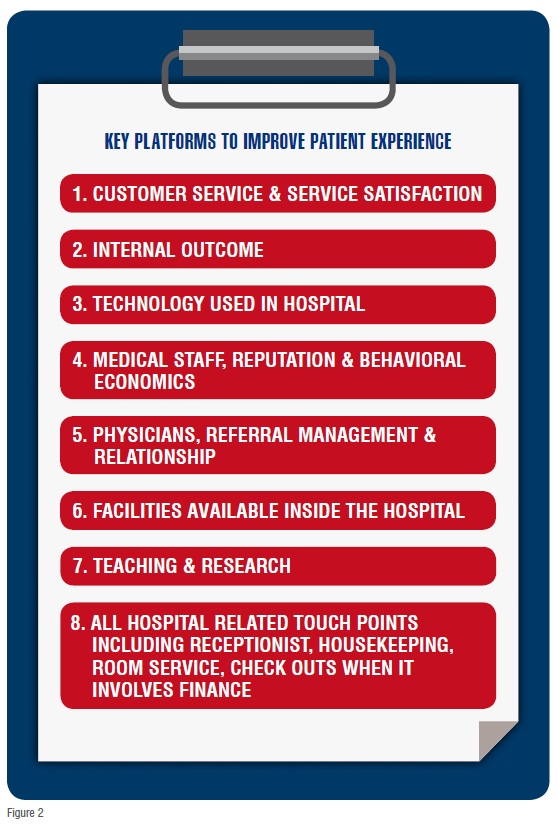 KEY PLATFORMS TO IMPROVE PATIENT EXPERIENCE

1. CUSTOMER SERVICE & SERVICE SATISFACTION

2. INTERNAL OUTCOME

3. TECHNOLOGY USED IN HOSPITAL

4. MEDICAL STAFF, REPUTATION & BEHAVIORAL ECONOMICS

5. PHYSICIANS, REFERRAL MANAGEMENT & RELATIONSHIP

6. FACILITIES AVAILABLE INSIDE THE HOSPITAL

7. TEACHING & RESEARCH

8. ALL HOSPITAL RELATED TOUCH POINTS INCLUDING RECEPTIONIST, HOUSEKEEPING, ROOM SERVICE, CHECK OUTS WHEN IT INVOLVES FINANCE

Figure 2